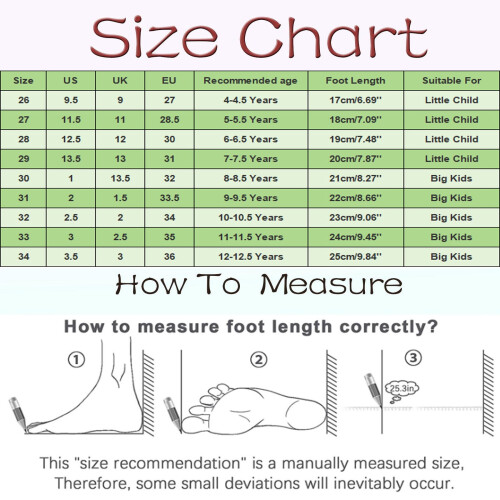 Size Chart

| Size | US | UK | EU | Recommended age | Foot Length | Suitable For |
|---|---|---|---|---|---|---|
| 26 | 9.5 | 9 | 27 | 4-4.5 Years | 17cm/6.69'' | Little Child |
| 27 | 11.5 | 11 | 28.5 | 5-5.5 Years | 18cm/7.09'' | Little Child |
| 28 | 12.5 | 12 | 30 | 6-6.5 Years | 19cm/7.48'' | Little Child |
| 29 | 13.5 | 13 | 31 | 7-7.5 Years | 20cm/7.87'' | Little Child |
| 30 | 1 | 13.5 | 32 | 8-8.5 Years | 21cm/8.27'' | Big Kids |
| 31 | 2 | 1.5 | 33.5 | 9-9.5 Years | 22cm/8.66'' | Big Kids |
| 32 | 2.5 | 2 | 34 | 10-10.5 Years | 23cm/9.06'' | Big Kids |
| 33 | 3 | 2.5 | 35 | 11-11.5 Years | 24cm/9.45'' | Big Kids |
| 34 | 3.5 | 3 | 36 | 12-12.5 Years | 25cm/9.84'' | Big Kids |

How To Measure

How to measure foot length correctly?

①

②

③

25.3in

This "size recommendation" is a manually measured size, Therefore, some small deviations will inevitably occur.